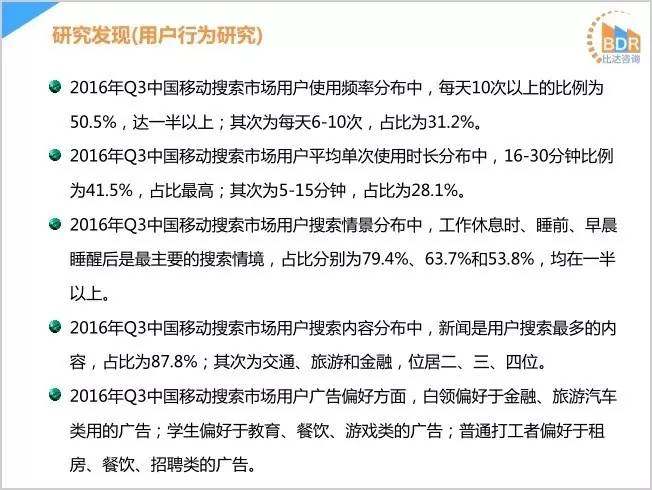 研究发现(用户行为研究)

BDR
比达咨询

2016年Q3中国移动搜索市场用户使用频率分布中，每天10次以上的比例为50.5%，达一半以上；其次为每天6-10次，占比为31.2%。

2016年Q3中国移动搜索市场用户平均单次使用时长分布中，16-30分钟比例为41.5%，占比最高；其次为5-15分钟，占比为28.1%。

2016年Q3中国移动搜索市场用户搜索情景分布中，工作休息时、睡前、早晨睡醒后是最主要的搜索情境，占比分别为79.4%、63.7%和53.8%，均在一半以上。

2016年Q3中国移动搜索市场用户搜索内容分布中，新闻是用户搜索最多的内容，占比为87.8%；其次为交通、旅游和金融，位居二、三、四位。

2016年Q3中国移动搜索市场用户广告偏好方面，白领偏好于金融、旅游汽车类用的广告；学生偏好于教育、餐饮、游戏类的广告；普通打工者偏好于租房、餐饮、招聘类的广告。